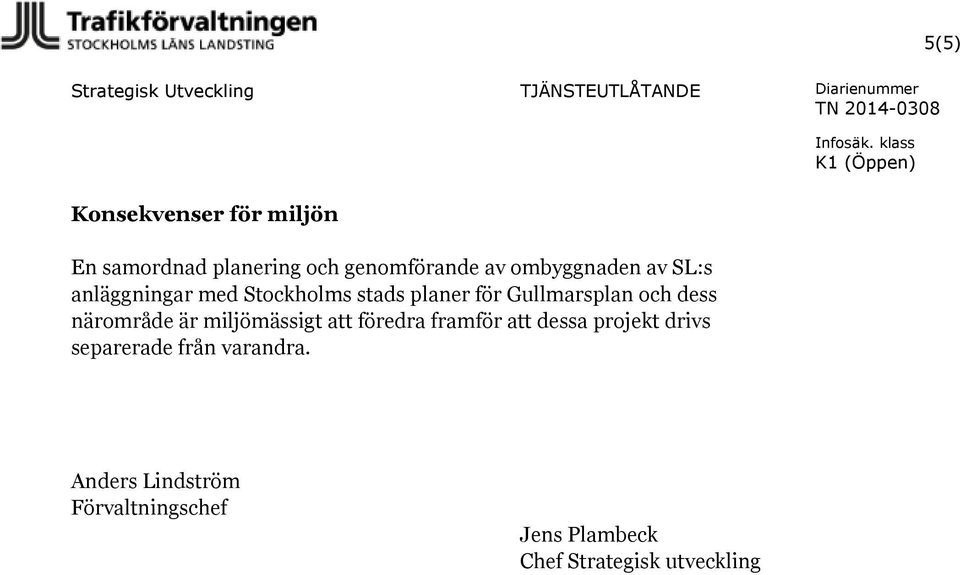 Trafikförvaltningen
STOCKHOLMS LÄNS LANDSTING

5(5)

Strategisk Utveckling

TJÄNSTEUTLÅTANDE

Diarienummer
TN 2014-0308

Infosäk. klass
K1 (Öppen)

Konsekvenser för miljön

En samordnad planering och genomförande av ombyggnaden av SL:s anläggningar med Stockholms stads planer för Gullmarsplan och dess närområde är miljömässigt att föredra framför att dessa projekt drivs separerade från varandra.

Anders Lindström
Förvaltningschef

Jens Plambeck
Chef Strategisk utveckling